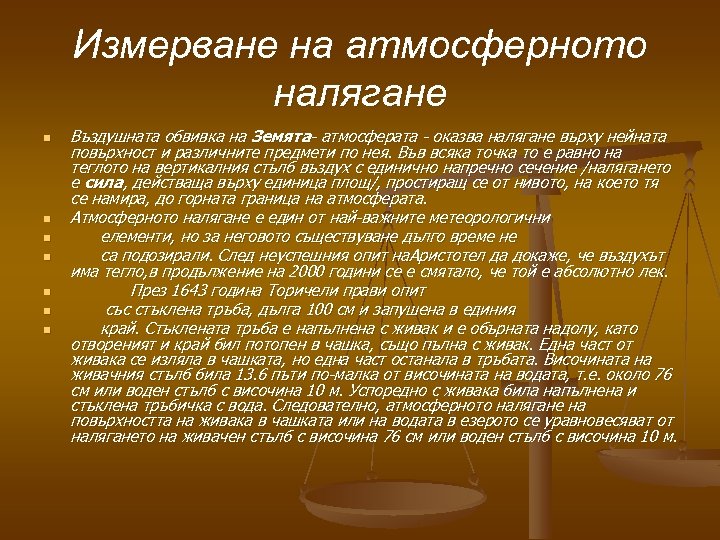 Измерване на атмосферното налягане

Въздушната обвивка на Земята- атмосферата - оказва налягане върху нейната повърхност и различните предмети по нея. Във всяка точка то е равно на теглото на вертикалния стълб въздух с единично напречно сечение /налягането е сила, действаща върху единица площ/, простиращ се от нивото, на което тя се намира, до горната граница на атмосферата.

Атмосферното налягане е един от най-важните метеорологични

елементи, но за неговото съществуване дълго време не

са подозирали. След неуспешния опит наАристотел да докаже, че въздухът има тегло,в продължение на 2000 години се е смятало, че той е абсолютно лек.

През 1643 година Торичели прави опит

със стъклена тръба, дълга 100 см и запушена в единия

край. Стъклената тръба е напълнена с живак и е обърната надолу, като отвореният и край бил потопен в чашка, също пълна с живак. Една част от живака се изляла в чашката, но една част останала в тръбата. Височината на живачния стълб била 13.6 пъти по-малка от височината на водата, т.е. около 76 см или воден стълб с височина 10 м. Успоредно с живака била напълнена и стъклена тръбичка с вода. Следователно, атмосферното налягане на повърхността на живака в чашката или на водата в езерото се уравновесяват от налягането на живачен стълб с височина 76 см или воден стълб с височина 10 м.